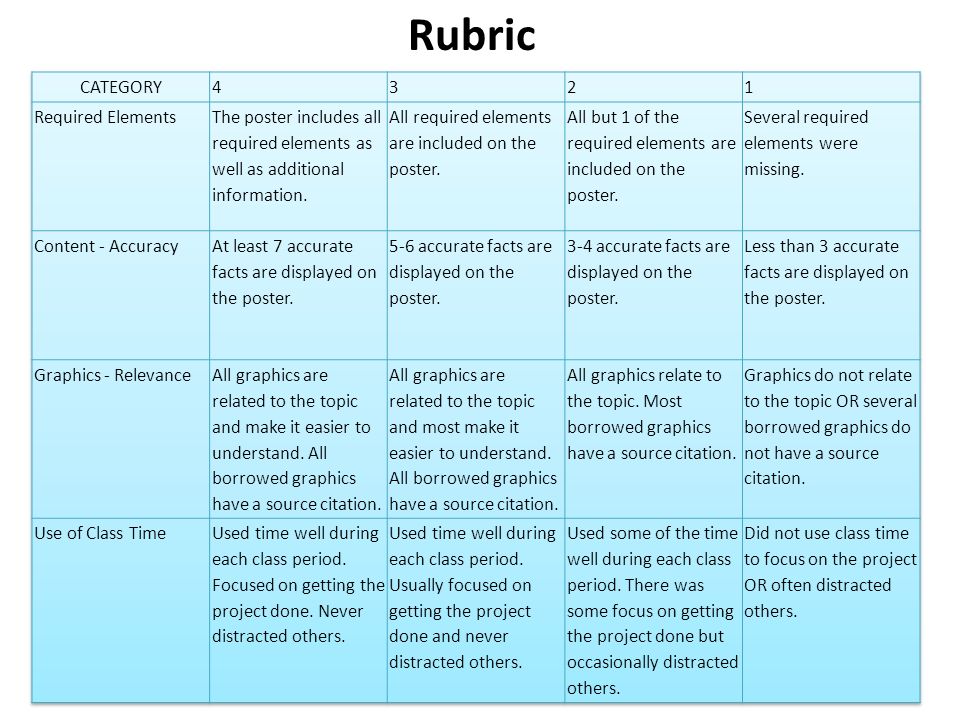 Rubric

| CATEGORY | 4 | 3 | 2 | 1 |
|---|---|---|---|---|
| Required Elements | The poster includes all required elements as well as additional information. | All required elements are included on the poster. | All but 1 of the required elements are included on the poster. | Several required elements were missing. |
| Content - Accuracy | At least 7 accurate facts are displayed on the poster. | 5-6 accurate facts are displayed on the poster. | 3-4 accurate facts are displayed on the poster. | Less than 3 accurate facts are displayed on the poster. |
| Graphics - Relevance | All graphics are related to the topic and make it easier to understand. All borrowed graphics have a source citation. | All graphics are related to the topic and most make it easier to understand. All borrowed graphics have a source citation. | All graphics relate to the topic. Most borrowed graphics have a source citation. | Graphics do not relate to the topic OR several borrowed graphics do not have a source citation. |
| Use of Class Time | Used time well during each class period. Focused on getting the project done. Never distracted others. | Used time well during each class period. Usually focused on getting the project done and never distracted others. | Used some of the time well during each class period. There was some focus on getting the project done but occasionally distracted others. | Did not use class time to focus on the project OR often distracted others. |